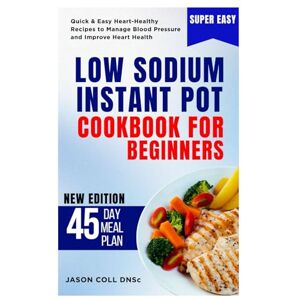 Quick & Easy Heart-Healthy Recipes to Manage Blood Pressure and Improve Heart Health

SUPER EASY

LOW SODIUM INSTANT POT COOKBOOK FOR BEGINNERS

NEW EDITION

45 DAY MEAL PLAN

JASON COLL DNSc